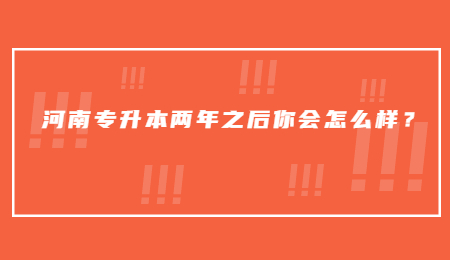 河南专升本两年之后你会怎么样？